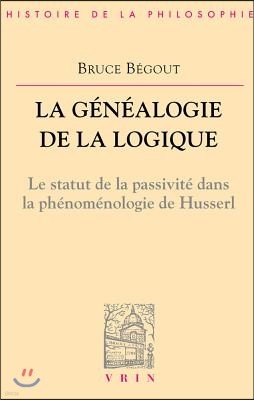 HISTOIRE DE LA PHILOSOPHIE

BRUCE BÉGOUT

LA GÉNÉALOGIE DE LA LOGIQUE

Le statut de la passivité dans la phénoménologie de Husserl

VRIN